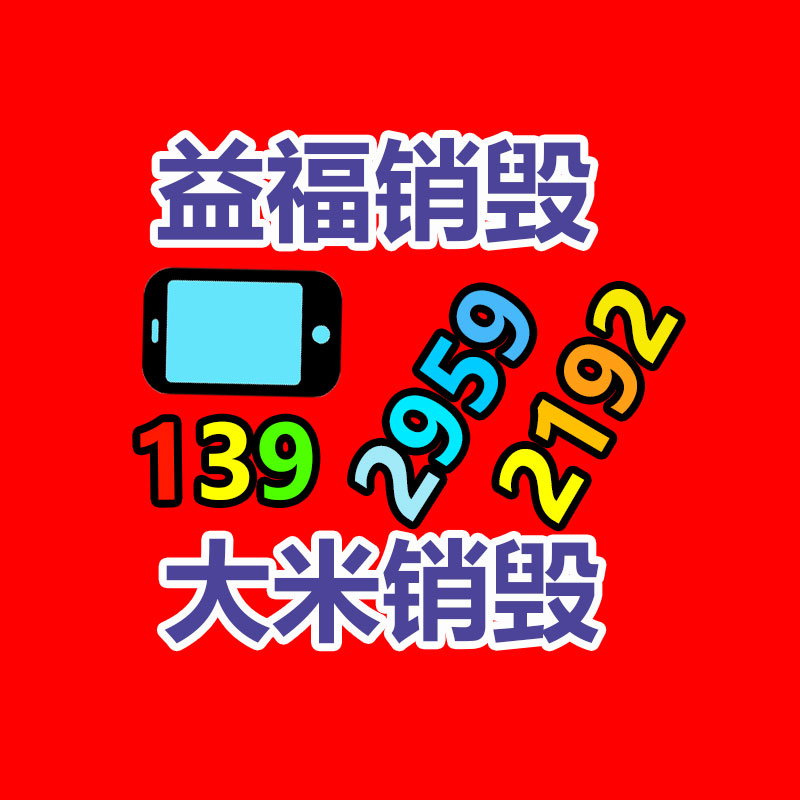 益福销毁

139 2959 2192

大米销毁